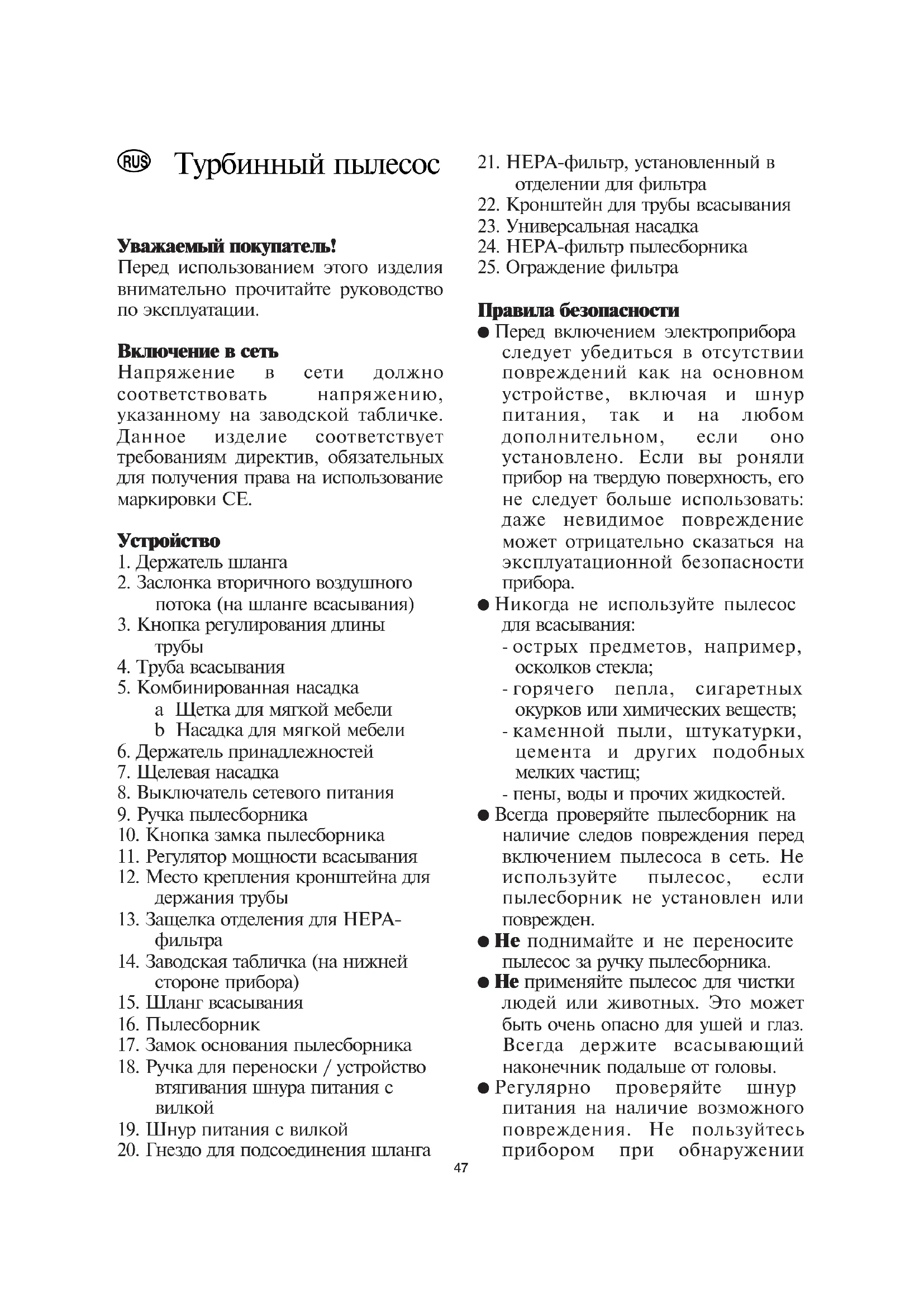 RUS Турбинный пылесос

Уважаемый покупатель!
Перед использованием этого изделия внимательно прочитайте руководство по эксплуатации.

Включение в сеть
Напряжение в сети должно соответствовать напряжению, указанному на заводской табличке. Данное изделие соответствует требованиям директив, обязательных для получения права на использование маркировки CE.

Устройство
1. Держатель шланга
2. Заслонка вторичного воздушного потока (на шланге всасывания)
3. Кнопка регулирования длины трубы
4. Труба всасывания
5. Комбинированная насадка
a Щетка для мягкой мебели
b Насадка для мягкой мебели
6. Держатель принадлежностей
7. Щелевая насадка
8. Выключатель сетевого питания
9. Ручка пылесборника
10. Кнопка замка пылесборника
11. Регулятор мощности всасывания
12. Место крепления кронштейна для держания трубы
13. Защелка отделения для HEPA-фильтра
14. Заводская табличка (на нижней стороне прибора)
15. Шланг всасывания
16. Пылесборник
17. Замок основания пылесборника
18. Ручка для переноски / устройство втягивания шнура питания с вилкой
19. Шнур питания с вилкой
20. Гнездо для подсоединения шланга
21. HEPA-фильтр, установленный в отделении для фильтра
22. Кронштейн для трубы всасывания
23. Универсальная насадка
24. HEPA-фильтр пылесборника
25. Ограждение фильтра

Правила безопасности
● Перед включением электроприбора следует убедиться в отсутствии повреждений как на основном устройстве, включая и шнур питания, так и на любом дополнительном, если оно установлено. Если вы роняли прибор на твердую поверхность, его не следует больше использовать: даже невидимое повреждение может отрицательно сказаться на эксплуатационной безопасности прибора.
● Никогда не используйте пылесос для всасывания:
- острых предметов, например, осколков стекла;
- горячего пепла, сигаретных окурков или химических веществ;
- каменной пыли, штукатурки, цемента и других подобных мелких частиц;
- пены, воды и прочих жидкостей.
● Всегда проверяйте пылесборник на наличие следов повреждения перед включением пылесоса в сеть. Не используйте пылесос, если пылесборник не установлен или поврежден.
● Не поднимайте и не переносите пылесос за ручку пылесборника.
● Не применяйте пылесос для чистки людей или животных. Это может быть очень опасно для ушей и глаз. Всегда держите всасывающий наконечник подальше от головы.
● Регулярно проверяйте шнур питания на наличие возможного повреждения. Не пользуйтесь прибором при обнаружении

47